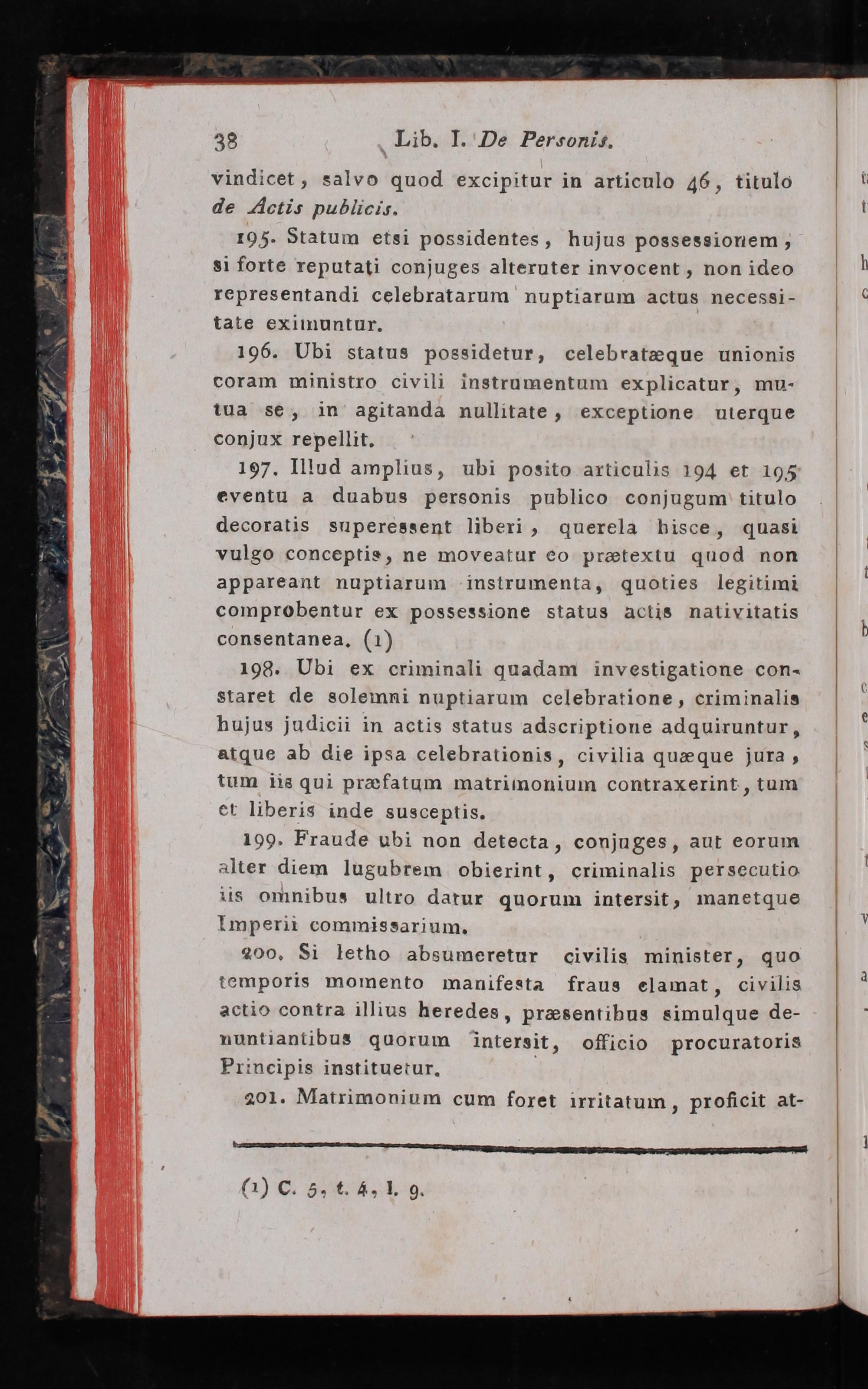 38 Lib. I. De Personis.

vindicet, salvo quod excipitur in articulo 46, titulo de Actis publicis.

195. Statum etsi possidentes, hujus possessionem, si forte reputati conjuges alteruter invocent, non ideo representandi celebratarum nuptiarum actus necessitate eximuntur.

196. Ubi status possidetur, celebratæque unionis coram ministro civili instrumentum explicatur, mutua se, in agitanda nullitate, exceptione uterque conjux repellit.

197. Illud amplius, ubi posito articulis 194 et 195 eventu a duabus personis publico conjugum titulo decoratis superessent liberi, querela hisce, quasi vulgo conceptis, ne moveatur eo prætextu quod non appareant nuptiarum instrumenta, quoties legitimi comprobentur ex possessione status actis nativitatis consentanea. (1)

198. Ubi ex criminali quadam investigatione constaret de solemni nuptiarum celebratione, criminalis hujus judicii in actis status adscriptione adquiruntur, atque ab die ipsa celebrationis, civilia quæque jura, tum iis qui præfatum matrimonium contraxerint, tum et liberis inde susceptis.

199. Fraude ubi non detecta, conjuges, aut eorum alter diem lugubrem obierint, criminalis persecutio iis omnibus ultro datur quorum intersit, manetque Imperii commissarium.

200. Si letho absumeretur civilis minister, quo temporis momento manifesta fraus clamat, civilis actio contra illius heredes, præsentibus simulque denuntiantibus quorum intersit, officio procuratoris Principis instituetur.

201. Matrimonium cum foret irritatum, proficit at-

(1) C. 5, t. 4, l. 9.